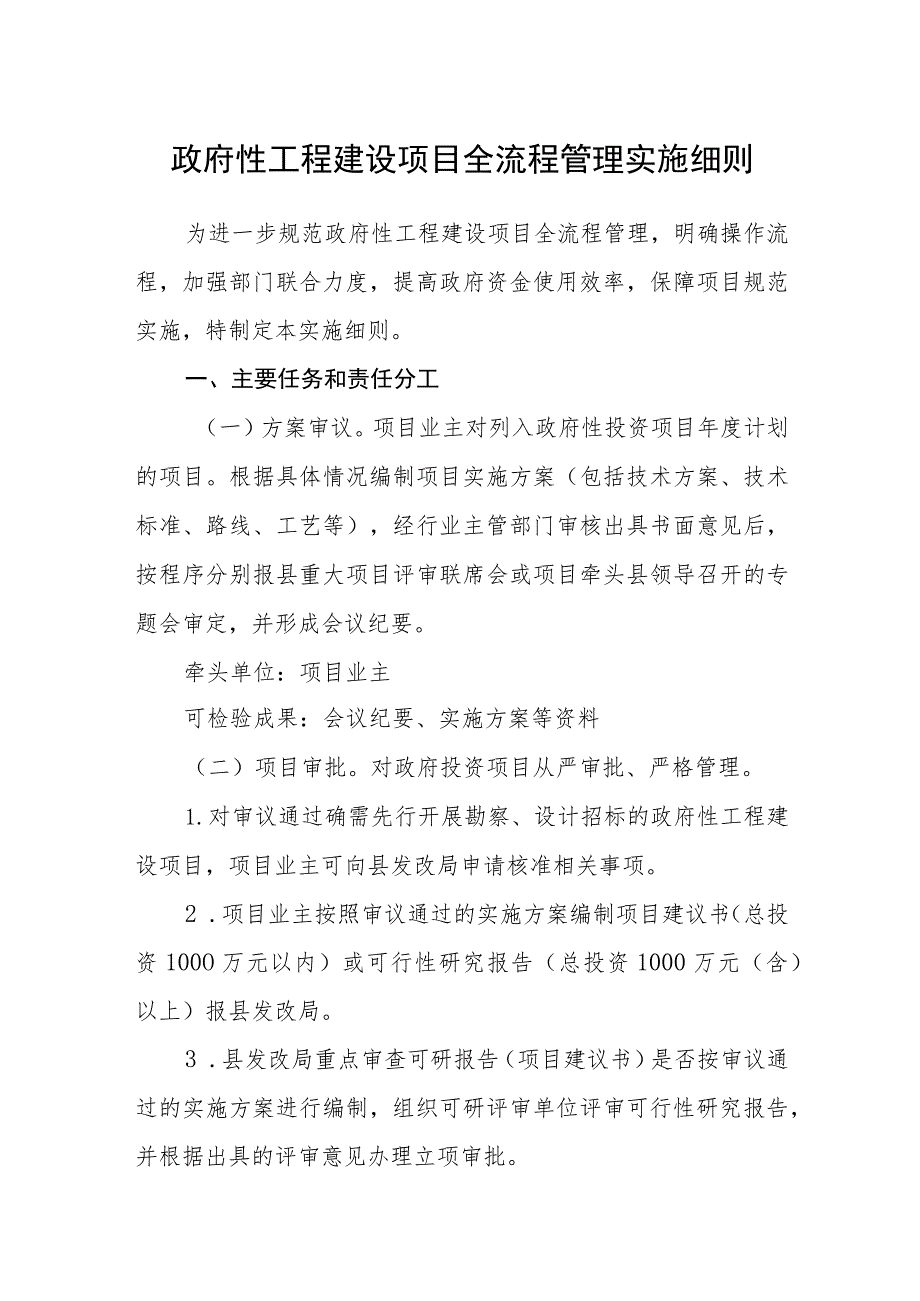 政府性工程建设项目全流程管理实施细则

为进一步规范政府性工程建设项目全流程管理，明确操作流程，加强部门联合力度，提高政府资金使用效率，保障项目规范实施，特制定本实施细则。

一、主要任务和责任分工

（一）方案审议。项目业主对列入政府性投资项目年度计划的项目。根据具体情况编制项目实施方案（包括技术方案、技术标准、路线、工艺等），经行业主管部门审核出具书面意见后，按程序分别报县重大项目评审联席会或项目牵头县领导召开的专题会审定，并形成会议纪要。

牵头单位：项目业主

可检验成果：会议纪要、实施方案等资料

（二）项目审批。对政府投资项目从严审批、严格管理。

1.对审议通过确需先行开展勘察、设计招标的政府性工程建设项目，项目业主可向县发改局申请核准相关事项。

2．项目业主按照审议通过的实施方案编制项目建议书（总投资1000万元以内）或可行性研究报告（总投资1000万元（含）以上）报县发改局。

3．县发改局重点审查可研报告（项目建议书）是否按审议通过的实施方案进行编制，组织可研评审单位评审可行性研究报告，并根据出具的评审意见办理立项审批。